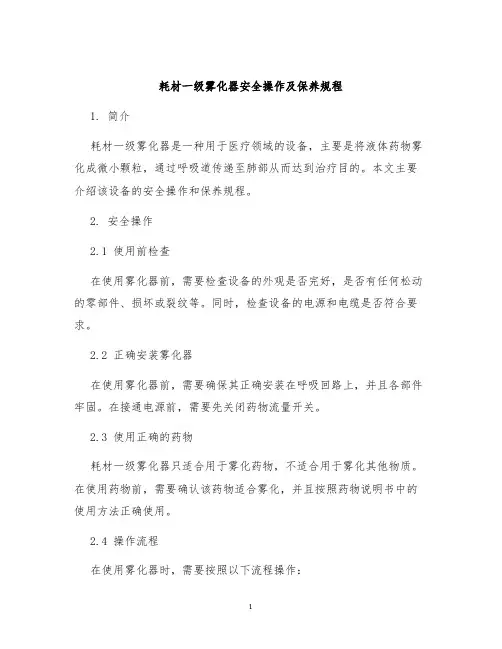 耗材一级雾化器安全操作及保养规程

1. 简介

耗材一级雾化器是一种用于医疗领域的设备，主要是将液体药物雾化成微小颗粒，通过呼吸道传递至肺部从而达到治疗目的。本文主要介绍该设备的安全操作和保养规程。

2. 安全操作

2.1 使用前检查

在使用雾化器前，需要检查设备的外观是否完好，是否有任何松动的零部件、损坏或裂纹等。同时，检查设备的电源和电缆是否符合要求。

2.2 正确安装雾化器

在使用雾化器前，需要确保其正确安装在呼吸回路上，并且各部件牢固。在接通电源前，需要先关闭药物流量开关。

2.3 使用正确的药物

耗材一级雾化器只适合用于雾化药物，不适合用于雾化其他物质。在使用药物前，需要确认该药物适合雾化，并且按照药物说明书中的使用方法正确使用。

2.4 操作流程

在使用雾化器时，需要按照以下流程操作：

1